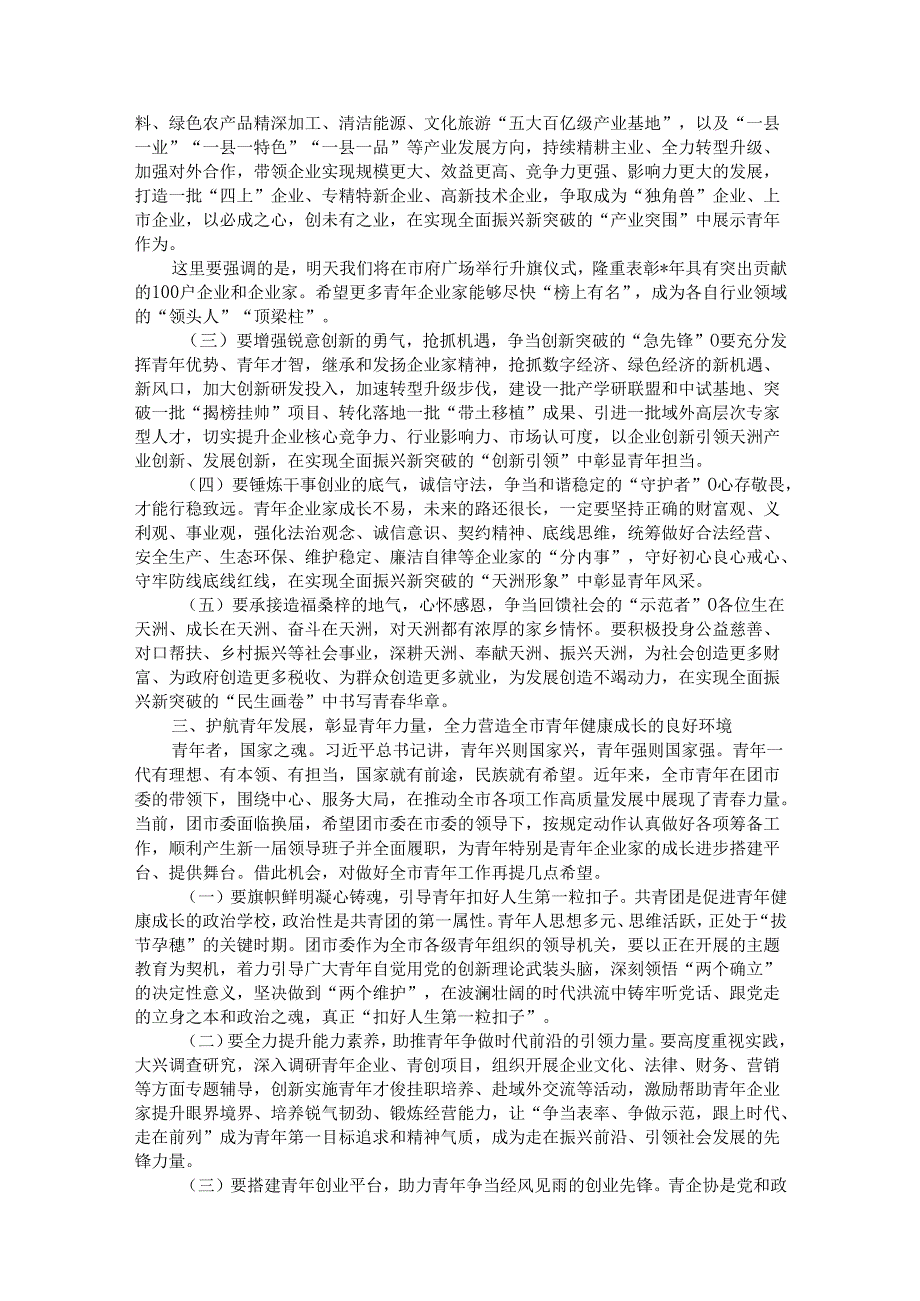 料、绿色农产品精深加工、清洁能源、文化旅游“五大百亿级产业基地”，以及“一县一业”“一县一特色”“一县一品”等产业发展方向，持续精耕主业、全力转型升级、加强对外合作，带领企业实现规模更大、效益更高、竞争力更强、影响力更大的发展，打造一批“四上”企业、专精特新企业、高新技术企业，争取成为“独角兽”企业、上市企业，以必成之心，创未有之业，在实现全面振兴新突破的“产业突围”中展示青年作为。

这里要强调的是，明天我们将在市府广场举行升旗仪式，隆重表彰*年具有突出贡献的100户企业和企业家。希望更多青年企业家能够尽快“榜上有名”，成为各自行业领域的“领头人”“顶梁柱”。

（三）要增强锐意创新的勇气，抢抓机遇，争当创新突破的“急先锋”0要充分发挥青年优势、青年才智，继承和发扬企业家精神，抢抓数字经济、绿色经济的新机遇、新风口，加大创新研发投入，加速转型升级步伐，建设一批产学研联盟和中试基地、突破一批“揭榜挂帅”项目、转化落地一批“带土移植”成果、引进一批域外高层次专家型人才，切实提升企业核心竞争力、行业影响力、市场认可度，以企业创新引领天洲产业创新、发展创新，在实现全面振兴新突破的“创新引领”中彰显青年担当。

（四）要锤炼干事创业的底气，诚信守法，争当和谐稳定的“守护者”0心存敬畏，才能行稳致远。青年企业家成长不易，未来的路还很长，一定要坚持正确的财富观、义利观、事业观，强化法治观念、诚信意识、契约精神、底线思维，统筹做好合法经营、安全生产、生态环保、维护稳定、廉洁自律等企业家的“分内事”，守好初心良心戒心、守牢防线底线红线，在实现全面振兴新突破的“天洲形象”中彰显青年风采。

（五）要承接造福桑梓的地气，心怀感恩，争当回馈社会的“示范者”0各位生在天洲、成长在天洲、奋斗在天洲，对天洲都有浓厚的家乡情怀。要积极投身公益慈善、对口帮扶、乡村振兴等社会事业，深耕天洲、奉献天洲、振兴天洲，为社会创造更多财富、为政府创造更多税收、为群众创造更多就业，为发展创造不竭动力，在实现全面振兴新突破的“民生画卷”中书写青春华章。

三、护航青年发展，彰显青年力量，全力营造全市青年健康成长的良好环境

青年者，国家之魂。习近平总书记讲，青年兴则国家兴，青年强则国家强。青年一代有理想、有本领、有担当，国家就有前途，民族就有希望。近年来，全市青年在团市委的带领下，围绕中心、服务大局，在推动全市各项工作高质量发展中展现了青春力量。当前，团市委面临换届，希望团市委在市委的领导下，按规定动作认真做好各项筹备工作，顺利产生新一届领导班子并全面履职，为青年特别是青年企业家的成长进步搭建平台、提供舞台。借此机会，对做好全市青年工作再提几点希望。

（一）要旗帜鲜明凝心铸魂，引导青年扣好人生第一粒扣子。共青团是促进青年健康成长的政治学校，政治性是共青团的第一属性。青年人思想多元、思维活跃，正处于“拔节孕穗”的关键时期。团市委作为全市各级青年组织的领导机关，要以正在开展的主题教育为契机，着力引导广大青年自觉用党的创新理论武装头脑，深刻领悟“两个确立”的决定性意义，坚决做到“两个维护”，在波澜壮阔的时代洪流中铸牢听党话、跟党走的立身之本和政治之魂，真正“扣好人生第一粒扣子”。

（二）要全力提升能力素养，助推青年争做时代前沿的引领力量。要高度重视实践，大兴调查研究，深入调研青年企业、青创项目，组织开展企业文化、法律、财务、营销等方面专题辅导，创新实施青年才俊挂职培养、赴域外交流等活动，激励帮助青年企业家提升眼界境界、培养锐气韧劲、锻炼经营能力，让“争当表率、争做示范，跟上时代、走在前列”成为青年第一目标追求和精神气质，成为走在振兴前沿、引领社会发展的先锋力量。

（三）要搭建青年创业平台，助力青年争当经风见雨的创业先锋。青企协是党和政